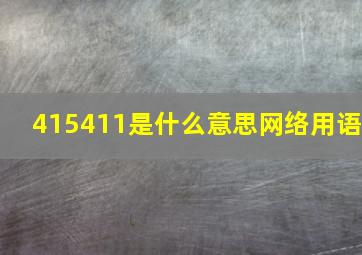 415411是什么意思网络用语